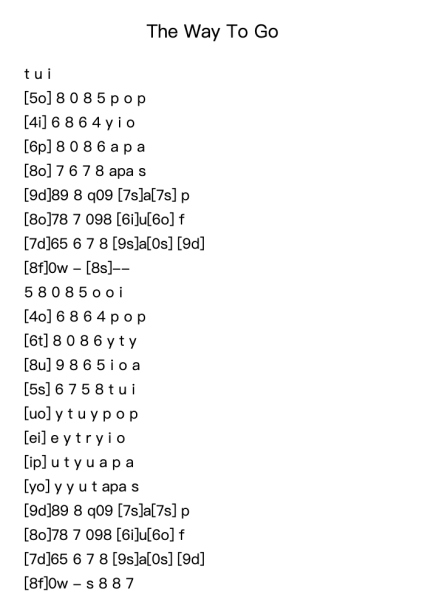 The Way To Go

t u i
[5o] 8 0 8 5 p o p
[4i] 6 8 6 4 y i o
[6p] 8 0 8 6 a p a
[8o] 7 6 7 8 apa s
[9d]89 8 q09 [7s]a[7s] p
[8o]78 7 098 [6i]u[6o] f
[7d]65 6 7 8 [9s]a[0s] [9d]
[8f]0w – [8s]––
5 8 0 8 5 o o i
[4o] 6 8 6 4 p o p
[6t] 8 0 8 6 y t y
[8u] 9 8 6 5 i o a
[5s] 6 7 5 8 t u i
[uo] y t u y p o p
[ei] e y t r y i o
[ip] u t y u a p a
[yo] y y u t apa s
[9d]89 8 q09 [7s]a[7s] p
[8o]78 7 098 [6i]u[6o] f
[7d]65 6 7 8 [9s]a[0s] [9d]
[8f]0w – s 8 8 7